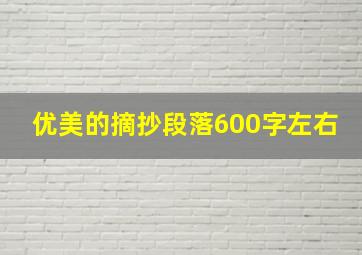 优美的摘抄段落600字左右